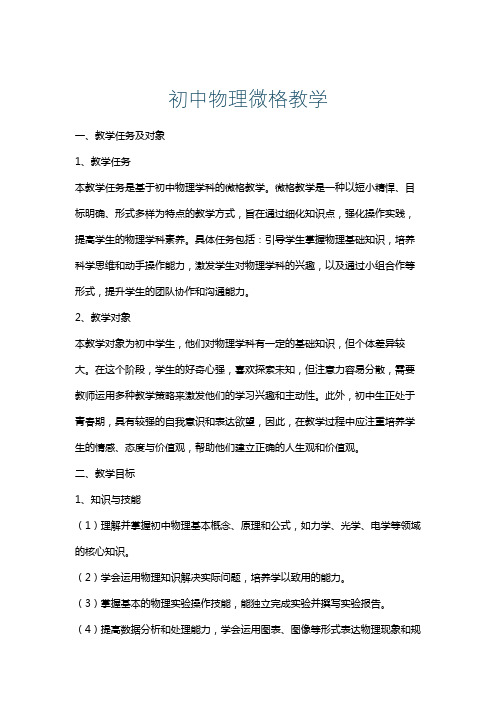 初中物理微格教学

一、教学任务及对象

1、教学任务

本教学任务是基于初中物理学科的微格教学。微格教学是一种以短小精悍、目标明确、形式多样为特点的教学方式，旨在通过细化知识点，强化操作实践，提高学生的物理学科素养。具体任务包括：引导学生掌握物理基础知识，培养科学思维和动手操作能力，激发学生对物理学科的兴趣，以及通过小组合作等形式，提升学生的团队协作和沟通能力。

2、教学对象

本教学对象为初中学生，他们对物理学科有一定的基础知识，但个体差异较大。在这个阶段，学生的好奇心强，喜欢探索未知，但注意力容易分散，需要教师运用多种教学策略来激发他们的学习兴趣和主动性。此外，初中生正处于青春期，具有较强的自我意识和表达欲望，因此，在教学过程中应注重培养学生的情感、态度与价值观，帮助他们建立正确的人生观和价值观。

二、教学目标

1、知识与技能

（1）理解并掌握初中物理基本概念、原理和公式，如力学、光学、电学等领域的核心知识。

（2）学会运用物理知识解决实际问题，培养学以致用的能力。

（3）掌握基本的物理实验操作技能，能独立完成实验并撰写实验报告。

（4）提高数据分析和处理能力，学会运用图表、图像等形式表达物理现象和规